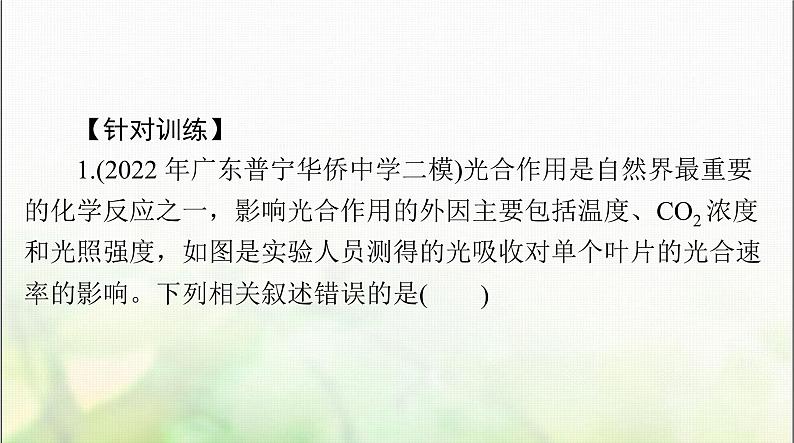 【针对训练】

1.(2022 年广东普宁华侨中学二模)光合作用是自然界最重要的化学反应之一，影响光合作用的外因主要包括温度、$CO_2$ 浓度和光照强度，如图是实验人员测得的光吸收对单个叶片的光合速率的影响。下列相关叙述错误的是(　　)